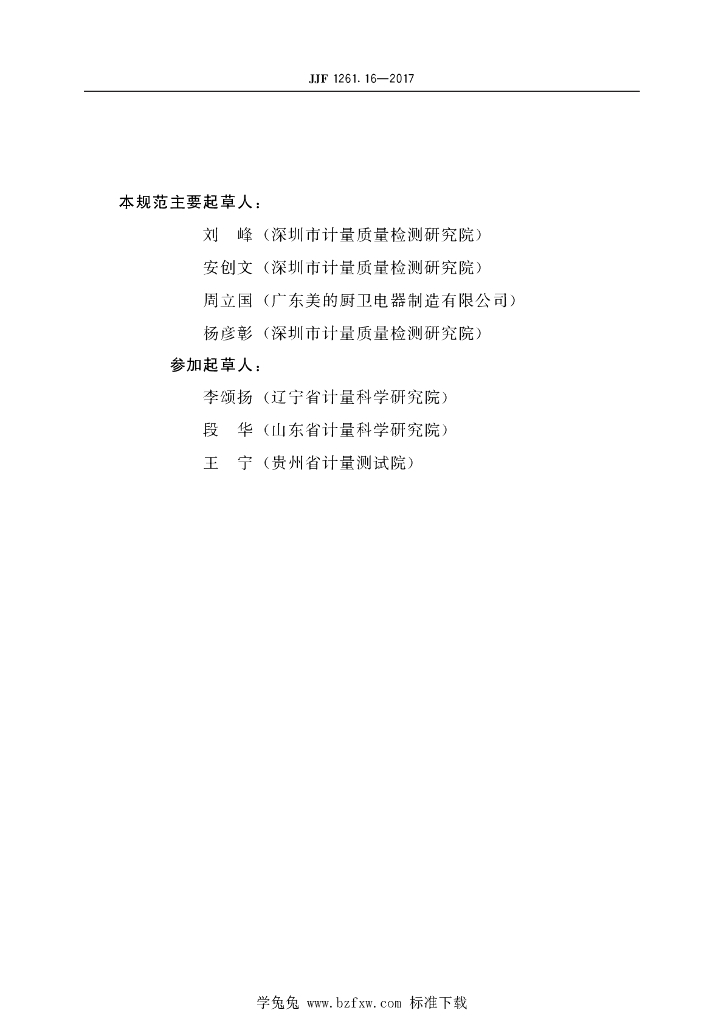 JJF 1261.16—2017

本规范主要起草人：

刘　峰（深圳市计量质量检测研究院）

安创文（深圳市计量质量检测研究院）

周立国（广东美的厨卫电器制造有限公司）

杨彦彰（深圳市计量质量检测研究院）

参加起草人：

李颂扬（辽宁省计量科学研究院）

段　华（山东省计量科学研究院）

王　宁（贵州省计量测试院）

学兔兔 www.bzfxw.com 标准下载